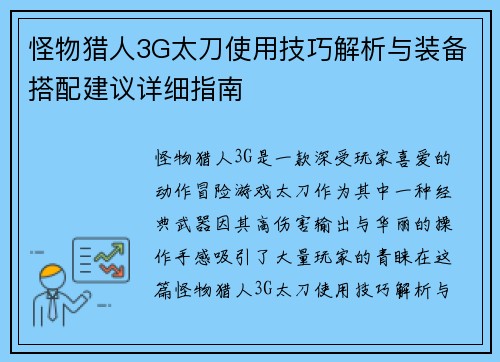 怪物猎人3G太刀使用技巧解析与装备搭配建议详细指南

怪物猎人3G是一款深受玩家喜爱的动作冒险游戏太刀作为其中一种经典武器因其高伤害输出与华丽的操作手感吸引了大量玩家的青睐在这篇怪物猎人3G太刀使用技巧解析与